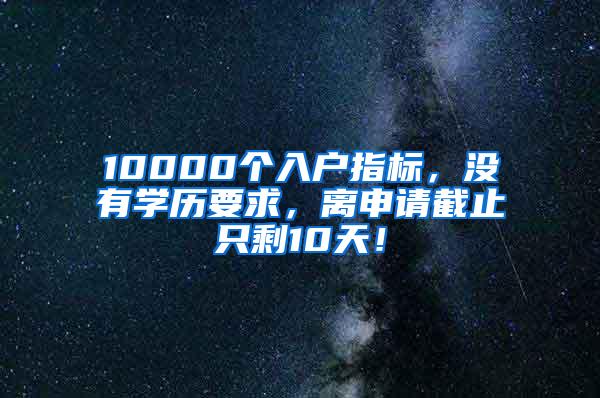 10000个入户指标，没有学历要求，离申请截止只剩10天！